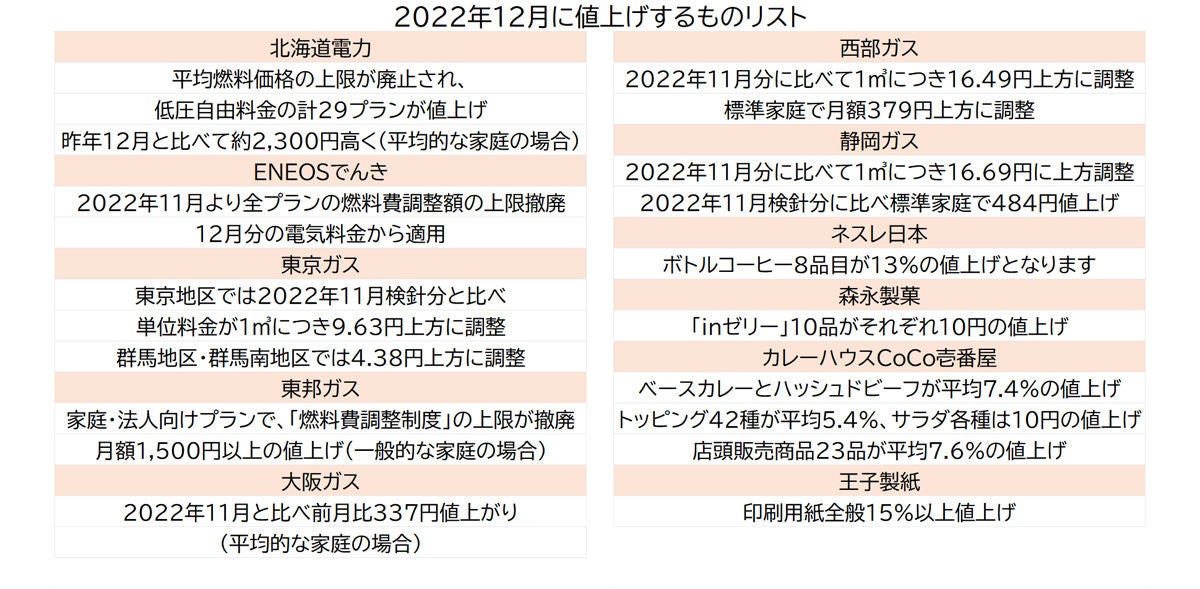 2022年12月に値上げするものリスト

北海道電力
平均燃料価格の上限が廃止され、
低圧自由料金の計29プランが値上げ
昨年12月と比べて約2,300円高く(平均的な家庭の場合)
ENEOSでんき
2022年11月より全プランの燃料費調整額の上限撤廃
12月分の電気料金から適用
東京ガス
東京地区では2022年11月検針分と比べ
単位料金が1㎥につき9.63円上方に調整
群馬地区・群馬南地区では4.38円上方に調整
東邦ガス
家庭・法人向けプランで、「燃料費調整制度」の上限が撤廃
月額1,500円以上の値上げ(一般的な家庭の場合)
大阪ガス
2022年11月と比べ前月比337円値上がり
(平均的な家庭の場合)

西部ガス
2022年11月分に比べて1㎥につき16.49円上方に調整
標準家庭で月額379円上方に調整
静岡ガス
2022年11月分に比べて1㎥につき16.69円に上方調整
2022年11月検針分に比べ標準家庭で484円値上げ
ネスレ日本
ボトルコーヒー8品目が13%の値上げとなります
森永製菓
「inゼリー」10品がそれぞれ10円の値上げ
カレーハウスCoCo壱番屋
ベースカレーとハッシュドビーフが平均7.4%の値上げ
トッピング42種が平均5.4%、サラダ各種は10円の値上げ
店頭販売商品23品が平均7.6%の値上げ
王子製紙
印刷用紙全般15%以上値上げ